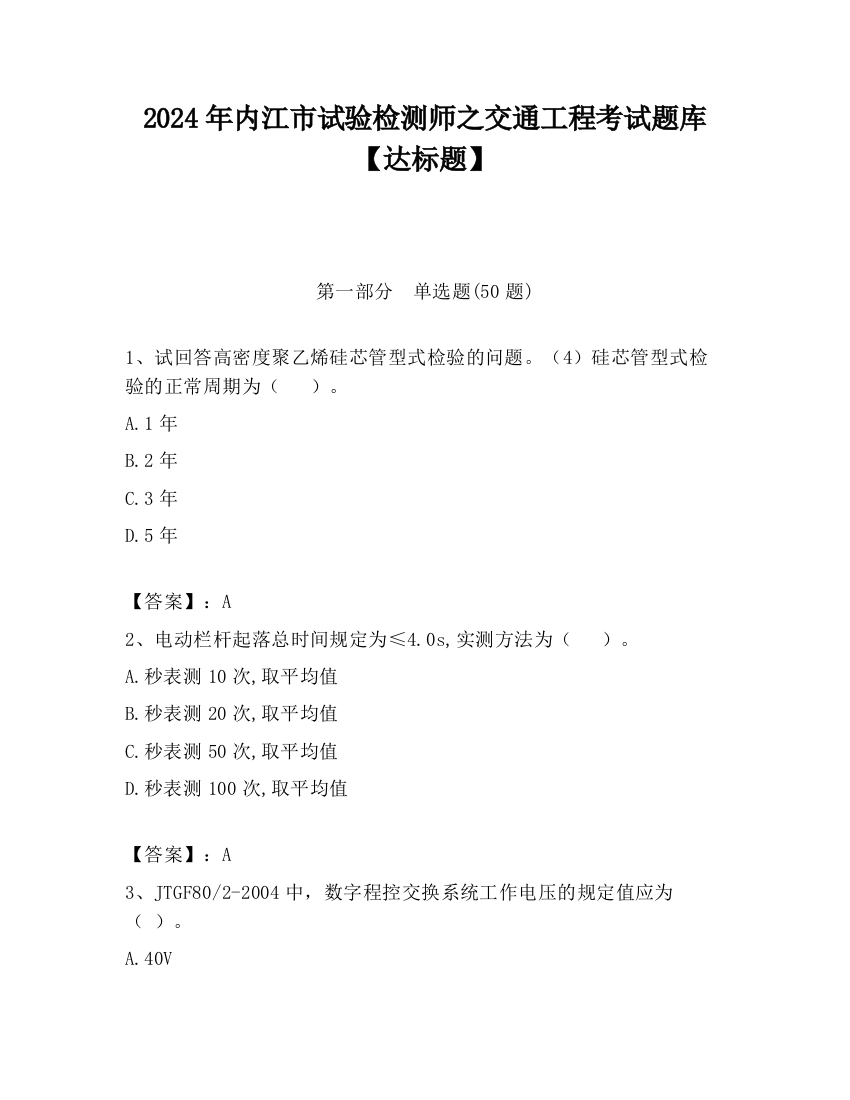 2024年内江市试验检测师之交通工程考试题库【达标题】

第一部分　单选题(50题)

1、试回答高密度聚乙烯硅芯管型式检验的问题。（4）硅芯管型式检验的正常周期为（　　）。

A.1年

B.2年

C.3年

D.5年

【答案】：A

2、电动栏杆起落总时间规定为≤4.0s,实测方法为（　　）。

A.秒表测10次,取平均值

B.秒表测20次,取平均值

C.秒表测50次,取平均值

D.秒表测100次,取平均值

【答案】：A

3、JTGF80/2-2004中，数字程控交换系统工作电压的规定值应为（ ）。

A.40V